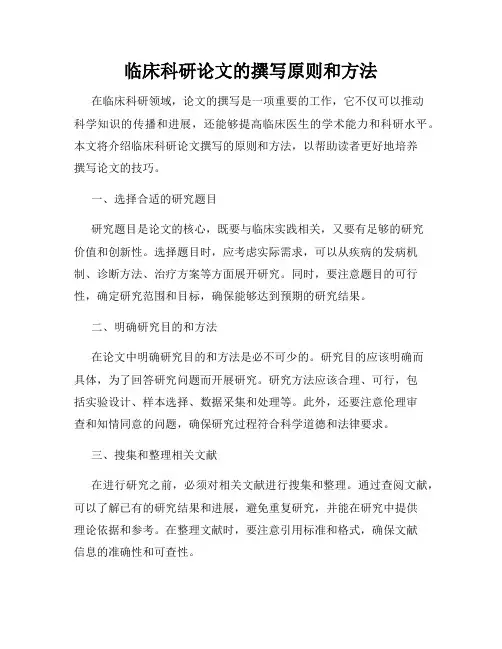 临床科研论文的撰写原则和方法

在临床科研领域，论文的撰写是一项重要的工作，它不仅可以推动科学知识的传播和进展，还能够提高临床医生的学术能力和科研水平。本文将介绍临床科研论文撰写的原则和方法，以帮助读者更好地培养撰写论文的技巧。

一、选择合适的研究题目

研究题目是论文的核心，既要与临床实践相关，又要有足够的研究价值和创新性。选择题目时，应考虑实际需求，可以从疾病的发病机制、诊断方法、治疗方案等方面展开研究。同时，要注意题目的可行性，确定研究范围和目标，确保能够达到预期的研究结果。

二、明确研究目的和方法

在论文中明确研究目的和方法是必不可少的。研究目的应该明确而具体，为了回答研究问题而开展研究。研究方法应该合理、可行，包括实验设计、样本选择、数据采集和处理等。此外，还要注意伦理审查和知情同意的问题，确保研究过程符合科学道德和法律要求。

三、搜集和整理相关文献

在进行研究之前，必须对相关文献进行搜集和整理。通过查阅文献，可以了解已有的研究结果和进展，避免重复研究，并能在研究中提供理论依据和参考。在整理文献时，要注意引用标准和格式，确保文献信息的准确性和可查性。